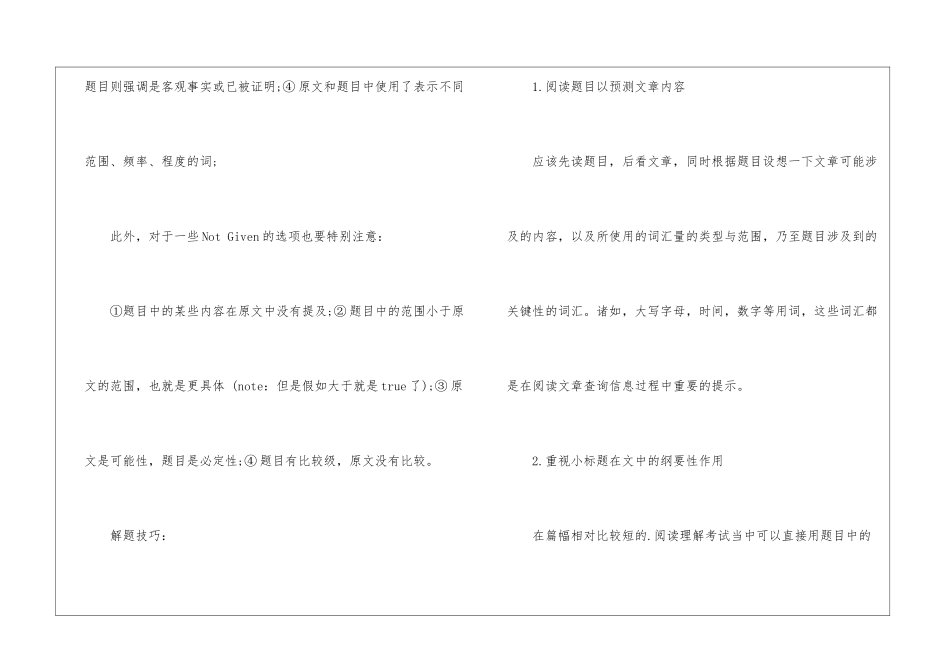 题目则强调是客观事实或已被证明;④原文和题目中使用了表示不同范围、频率、程度的词;

此外，对于一些Not Given的选项也要特别注意:

①题目中的某些内容在原文中没有提及;②题目中的范围小于原文的范围，也就是更具体(note:但是假如大于就是true了);③原文是可能性，题目是必定性;④题目有比较级，原文没有比较。

解题技巧:

1.阅读题目以预测文章内容

应该先读题目，后看文章，同时根据题目设想一下文章可能涉及的内容，以及所使用的词汇量的类型与范围，乃至题目涉及到的关键性的词汇。诸如，大写字母，时间，数字等用词，这些词汇都是在阅读文章查询信息过程中重要的提示。

2.重视小标题在文中的纲要性作用

在篇幅相对比较短的.阅读理解考试当中可以直接用题目中的